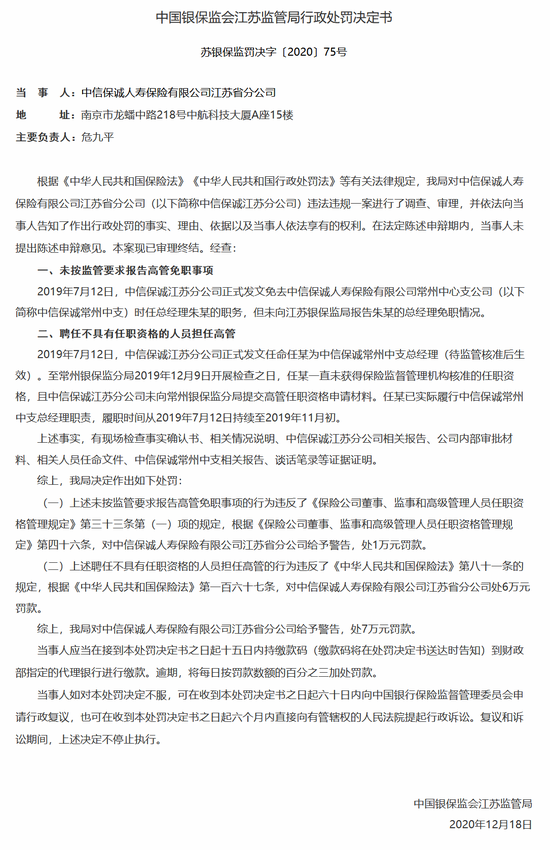 中国银保监会江苏监管局行政处罚决定书

苏银保监罚决字〔2020〕75号

当　事　人：中信保诚人寿保险有限公司江苏省分公司

地　　　址：南京市龙蟠中路218号中航科技大厦A座15楼

主要负责人：危九平

根据《中华人民共和国保险法》《中华人民共和国行政处罚法》等有关法律规定，我局对中信保诚人寿保险有限公司江苏省分公司（以下简称中信保诚江苏分公司）违法违规一案进行了调查、审理，并依法向当事人告知了作出行政处罚的事实、理由、依据以及当事人依法享有的权利。在法定陈述申辩期内，当事人未提出陈述申辩意见。本案现已审理终结。经查：

一、未按监管要求报告高管免职事项

2019年7月12日，中信保诚江苏分公司正式发文免去中信保诚人寿保险有限公司常州中心支公司（以下简称中信保诚常州中支）时任总经理朱某的职务，但未向江苏银保监局报告朱某的总经理免职情况。

二、聘任不具有任职资格的人员担任高管

2019年7月12日，中信保诚江苏分公司正式发文任命任某为中信保诚常州中支总经理（待监管核准后生效）。至常州银保监分局2019年12月9日开展检查之日，任某一直未获得保险监督管理机构核准的任职资格，且中信保诚江苏分公司未向常州银保监分局提交高管任职资格申请材料。任某已实际履行中信保诚常州中支总经理职责，履职时间从2019年7月12日持续至2019年11月初。

上述事实，有现场检查事实确认书、相关情况说明、中信保诚江苏分公司相关报告、公司内部审批材料、相关人员任命文件、中信保诚常州中支相关报告、谈话笔录等证据证明。

综上，我局决定作出如下处罚：

（一）上述未按监管要求报告高管免职事项的行为违反了《保险公司董事、监事和高级管理人员任职资格管理规定》第三十三条第（一）项的规定，根据《保险公司董事、监事和高级管理人员任职资格管理规定》第四十六条，对中信保诚人寿保险有限公司江苏省分公司给予警告，处1万元罚款。

（二）上述聘任不具有任职资格的人员担任高管的行为违反了《中华人民共和国保险法》第八十一条的规定，根据《中华人民共和国保险法》第一百六十七条，对中信保诚人寿保险有限公司江苏省分公司处6万元罚款。

综上，我局对中信保诚人寿保险有限公司江苏省分公司给予警告，处7万元罚款。

当事人应当在接到本处罚决定书之日起十五日内持缴款码（缴款码将在处罚决定书送达时告知）到财政部指定的代理银行进行缴款。逾期，将每日按罚款数额的百分之三加处罚款。

当事人如对本处罚决定不服，可在收到本处罚决定书之日起六十日内向中国银行保险监督管理委员会申请行政复议，也可在收到本处罚决定书之日起六个月内直接向有管辖权的人民法院提起行政诉讼。复议和诉讼期间，上述决定不停止执行。

中国银保监会江苏监管局

2020年12月18日